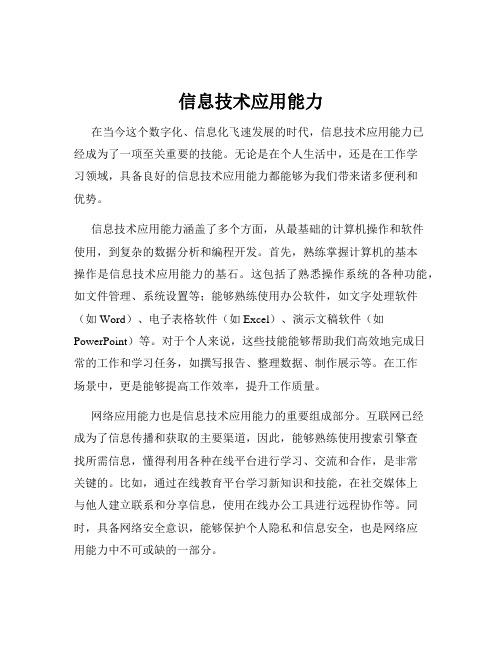 信息技术应用能力

在当今这个数字化、信息化飞速发展的时代，信息技术应用能力已经成为了一项至关重要的技能。无论是在个人生活中，还是在工作学习领域，具备良好的信息技术应用能力都能够为我们带来诸多便利和优势。

信息技术应用能力涵盖了多个方面，从最基础的计算机操作和软件使用，到复杂的数据分析和编程开发。首先，熟练掌握计算机的基本操作是信息技术应用能力的基石。这包括了熟悉操作系统的各种功能，如文件管理、系统设置等；能够熟练使用办公软件，如文字处理软件（如 Word）、电子表格软件（如 Excel）、演示文稿软件（如 PowerPoint）等。对于个人来说，这些技能能够帮助我们高效地完成日常的工作和学习任务，如撰写报告、整理数据、制作展示等。在工作场景中，更是能够提高工作效率，提升工作质量。

网络应用能力也是信息技术应用能力的重要组成部分。互联网已经成为了信息传播和获取的主要渠道，因此，能够熟练使用搜索引擎查找所需信息，懂得利用各种在线平台进行学习、交流和合作，是非常关键的。比如，通过在线教育平台学习新知识和技能，在社交媒体上与他人建立联系和分享信息，使用在线办公工具进行远程协作等。同时，具备网络安全意识，能够保护个人隐私和信息安全，也是网络应用能力中不可或缺的一部分。